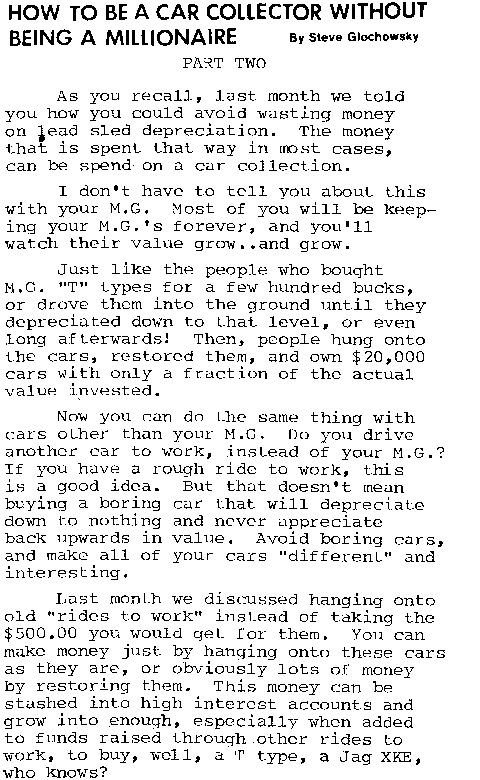 HOW TO BE A CAR COLLECTOR WITHOUT BEING A MILLIONAIRE By Steve Glochowsky

PART TWO

As you recall, last month we told you how you could avoid wasting money on lead sled depreciation. The money that is spent that way in most cases, can be spend on a car collection.

I don't have to tell you about this with your M.G. Most of you will be keeping your M.G.'s forever, and you'll watch their value grow..and grow.

Just like the people who bought M.G. "T" types for a few hundred bucks, or drove them into the ground until they depreciated down to that level, or even long afterwards! Then, people hung onto the cars, restored them, and own $20,000 cars with only a fraction of the actual value invested.

Now you can do the same thing with cars other than your M.G. Do you drive another car to work, instead of your M.G.? If you have a rough ride to work, this is a good idea. But that doesn't mean buying a boring car that will depreciate down to nothing and never appreciate back upwards in value. Avoid boring cars, and make all of your cars "different" and interesting.

Last month we discussed hanging onto old "rides to work" instead of taking the $500.00 you would get for them. You can make money just by hanging onto these cars as they are, or obviously lots of money by restoring them. This money can be stashed into high interest accounts and grow into enough, especially when added to funds raised through other rides to work, to buy, well, a T type, a Jag XKE, who knows?